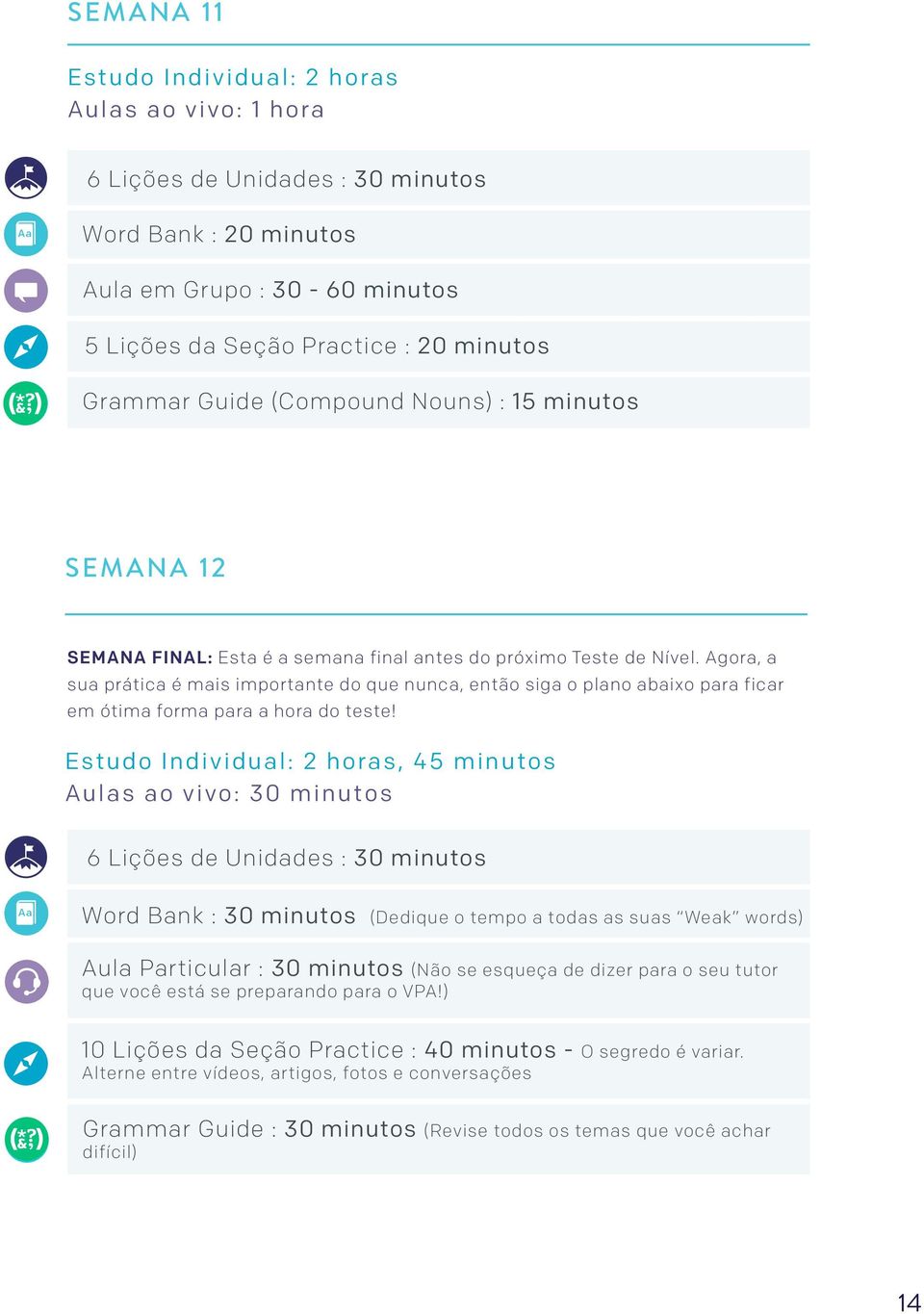 SEMANA 11

Estudo Individual: 2 horas
Aulas ao vivo: 1 hora

6 Lições de Unidades : 30 minutos

Aa

Word Bank : 20 minutos

Aula em Grupo : 30 - 60 minutos

5 Lições da Seção Practice : 20 minutos

(*?&;)

Grammar Guide (Compound Nouns) : 15 minutos

SEMANA 12

SEMANA FINAL: Esta é a semana final antes do próximo Teste de Nível. Agora, a sua prática é mais importante do que nunca, então siga o plano abaixo para ficar em ótima forma para a hora do teste!

Estudo Individual: 2 horas, 45 minutos
Aulas ao vivo: 30 minutos

6 Lições de Unidades : 30 minutos

Aa

Word Bank : 30 minutos (Dedique o tempo a todas as suas "Weak" words)

Aula Particular : 30 minutos (Não se esqueça de dizer para o seu tutor que você está se preparando para o VPA!)

10 Lições da Seção Practice : 40 minutos - O segredo é variar. Alterne entre vídeos, artigos, fotos e conversações

(*?&;)

Grammar Guide : 30 minutos (Revise todos os temas que você achar difícil)

14